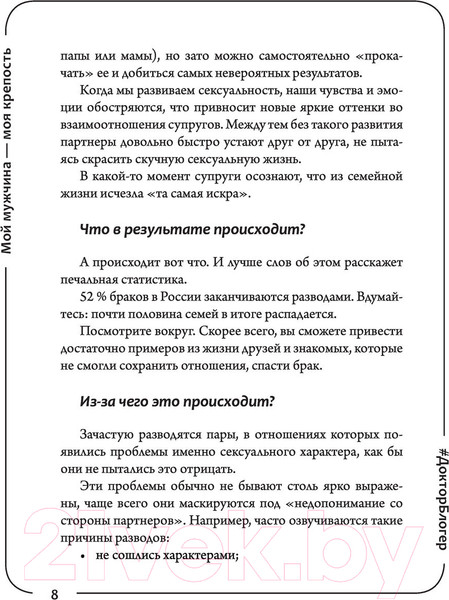 Мой мужчина — моя крепость

папы или мамы), но зато можно самостоятельно «прокачать» ее и добиться самых невероятных результатов.

Когда мы развиваем сексуальность, наши чувства и эмоции обостряются, что привносит новые яркие оттенки во взаимоотношения супругов. Между тем без такого развития партнеры довольно быстро устают друг от друга, не пытаясь скрасить скучную сексуальную жизнь.

В какой-то момент супруги осознают, что из семейной жизни исчезла «та самая искра».

Что в результате происходит?

А происходит вот что. И лучше слов об этом расскажет печальная статистика.

52 % браков в России заканчиваются разводами. Вдумайтесь: почти половина семей в итоге распадается.

Посмотрите вокруг. Скорее всего, вы сможете привести достаточно примеров из жизни друзей и знакомых, которые не смогли сохранить отношения, спасти брак.

Из-за чего это происходит?

Зачастую разводятся пары, в отношениях которых появились проблемы именно сексуального характера, как бы они не пытались это отрицать.

Эти проблемы обычно не бывают столь ярко выражены, чаще всего они маскируются под «недопонимание со стороны партнеров». Например, часто озвучиваются такие причины разводов:

• не сошлись характерами;

#ДокторБлогер

8

21vek.by